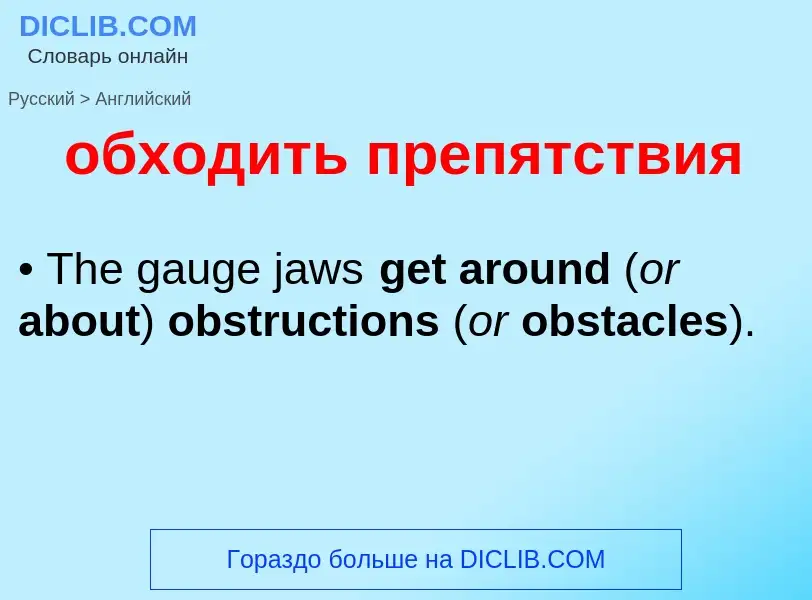 DICLIB.COM
Словарь онлайн

Русский > Английский

обходить препятствия

• The gauge jaws get around (or about) obstructions (or obstacles).

Гораздо больше на DICLIB.COM